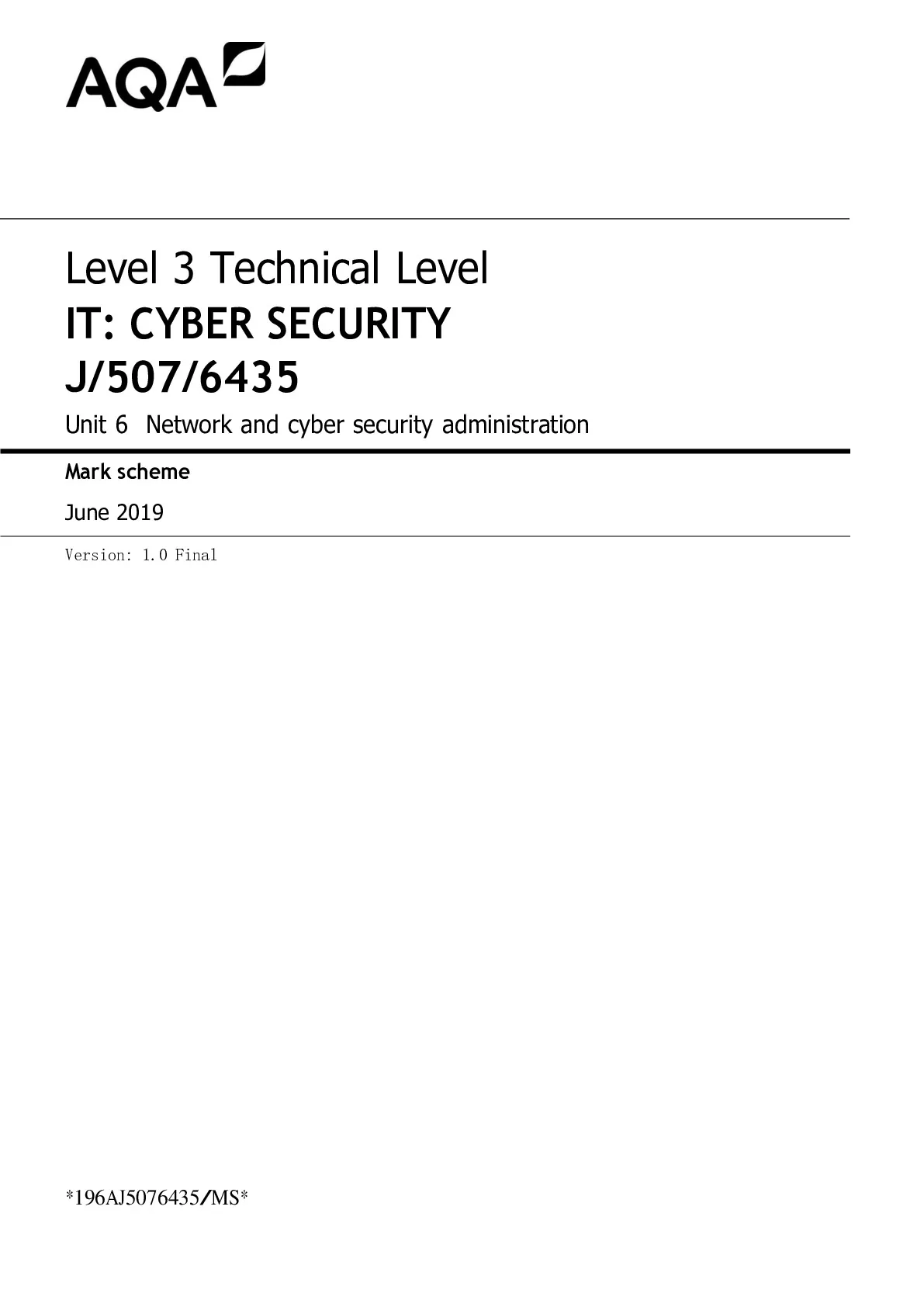 AQA

Level 3 Technical Level
IT: CYBER SECURITY
J/507/6435
Unit 6 Network and cyber security administration

Mark scheme

June 2019

Version: 1.0 Final

*196AJ5076435/MS*